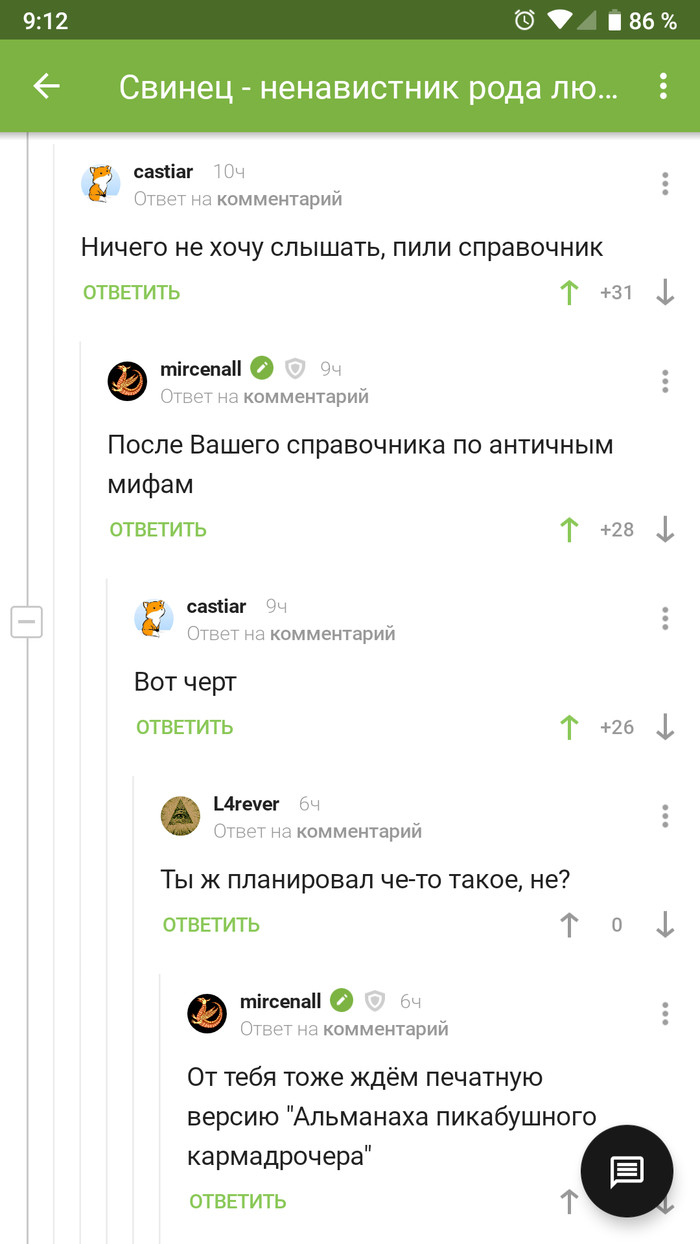 9:12 86 %

Свинец - ненавистник рода лю...

castiar 10ч
Ответ на комментарий

Ничего не хочу слышать, пили справочник

ОТВЕТИТЬ +31

mircenall 9ч
Ответ на комментарий

После Вашего справочника по античным мифам

ОТВЕТИТЬ +28

castiar 9ч
Ответ на комментарий

Вот черт

ОТВЕТИТЬ +26

L4rever 6ч
Ответ на комментарий

Ты ж планировал че-то такое, не?

ОТВЕТИТЬ 0

mircenall 6ч
Ответ на комментарий

От тебя тоже ждём печатную версию "Альманаха пикабушного кармадрочера"

ОТВЕТИТЬ